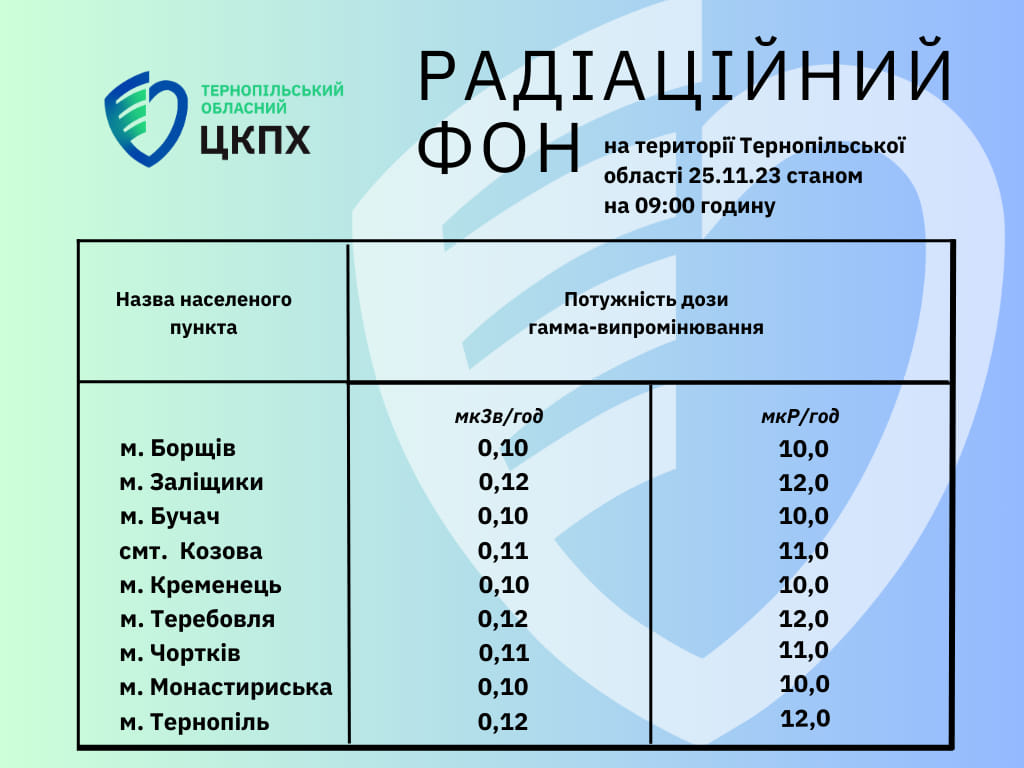 ТЕРНОПІЛЬСЬКИЙ ОБЛАСНИЙ
ЦКПХ

РАДІАЦІЙНИЙ ФОН

на території Тернопільської області 25.11.23 станом на 09:00 годину

| Назва населеного пункта | Потужність дози гамма-випромінювання | |
|---|---|---|
| | мкЗв/год | мкР/год |
| м. Борщів | 0,10 | 10,0 |
| м. Заліщики | 0,12 | 12,0 |
| м. Бучач | 0,10 | 10,0 |
| смт. Козова | 0,11 | 11,0 |
| м. Кременець | 0,10 | 10,0 |
| м. Теребовля | 0,12 | 12,0 |
| м. Чортків | 0,11 | 11,0 |
| м. Монастириська | 0,10 | 10,0 |
| м. Тернопіль | 0,12 | 12,0 |